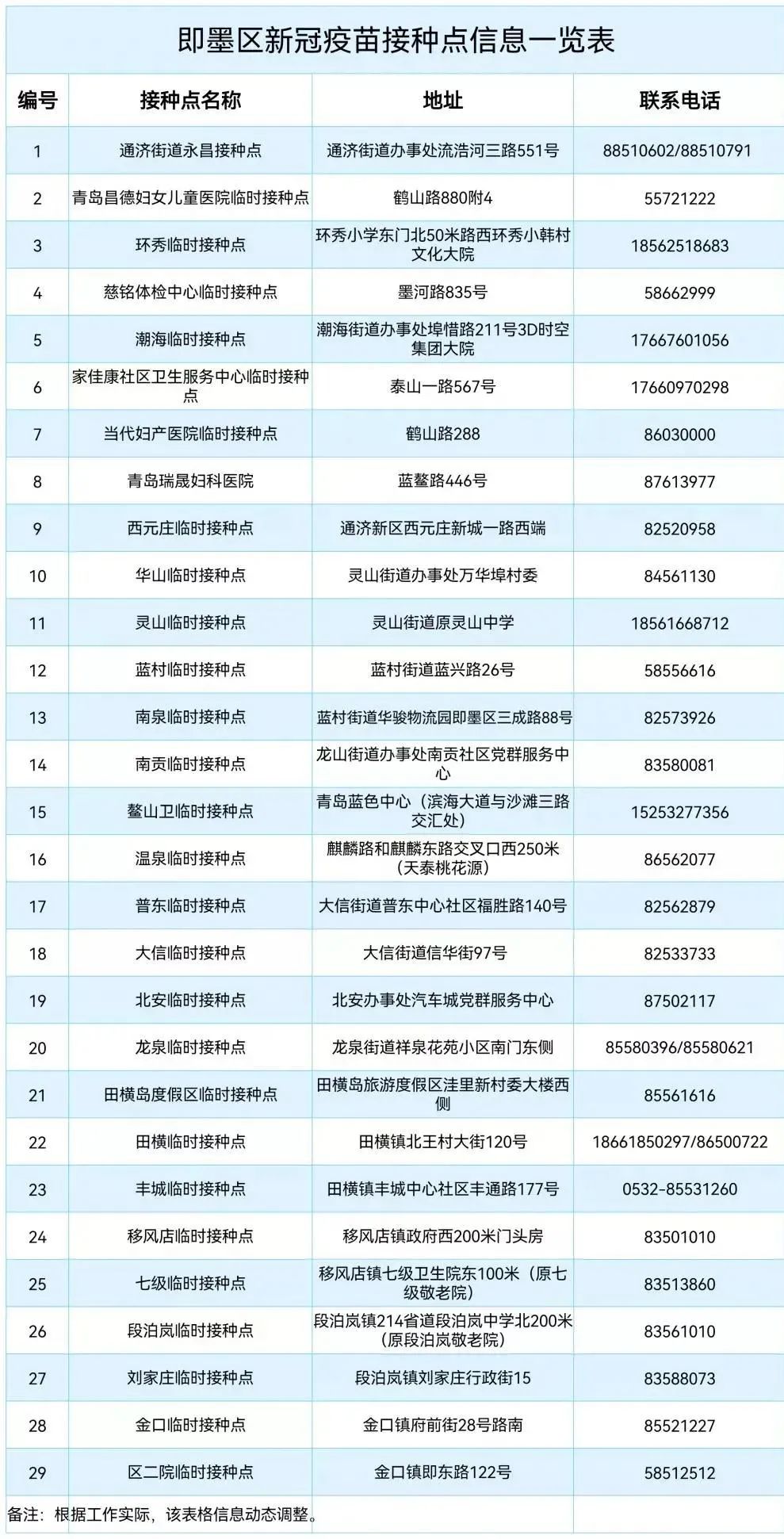 即墨区新冠疫苗接种点信息一览表

| 编号 | 接种点名称 | 地址 | 联系电话 |
|---|---|---|---|
| 1 | 通济街道永昌接种点 | 通济街道办事处流浩河三路551号 | 88510602/88510791 |
| 2 | 青岛昌德妇女儿童医院临时接种点 | 鹤山路880附4 | 55721222 |
| 3 | 环秀临时接种点 | 环秀小学东门北50米路西环秀小韩村文化大院 | 18562518683 |
| 4 | 慈铭体检中心临时接种点 | 墨河路835号 | 58662999 |
| 5 | 潮海临时接种点 | 潮海街道办事处埠惜路211号3D时空集团大院 | 17667601056 |
| 6 | 家佳康社区卫生服务中心临时接种点 | 泰山一路567号 | 17660970298 |
| 7 | 当代妇产医院临时接种点 | 鹤山路288 | 86030000 |
| 8 | 青岛瑞晟妇科医院 | 蓝鳌路446号 | 87613977 |
| 9 | 西元庄临时接种点 | 通济新区西元庄新城一路西端 | 82520958 |
| 10 | 华山临时接种点 | 灵山街道办事处万华埠村委 | 84561130 |
| 11 | 灵山临时接种点 | 灵山街道原灵山中学 | 18561668712 |
| 12 | 蓝村临时接种点 | 蓝村街道蓝兴路26号 | 58556616 |
| 13 | 南泉临时接种点 | 蓝村街道华骏物流园即墨区三成路88号 | 82573926 |
| 14 | 南贡临时接种点 | 龙山街道办事处南贡社区党群服务中心 | 83580081 |
| 15 | 鳌山卫临时接种点 | 青岛蓝色中心（滨海大道与沙滩三路交汇处） | 15253277356 |
| 16 | 温泉临时接种点 | 麒麟路和麒麟东路交叉口西250米（天泰桃花源） | 86562077 |
| 17 | 普东临时接种点 | 大信街道普东中心社区福胜路140号 | 82562879 |
| 18 | 大信临时接种点 | 大信街道信华街97号 | 82533733 |
| 19 | 北安临时接种点 | 北安办事处汽车城党群服务中心 | 87502117 |
| 20 | 龙泉临时接种点 | 龙泉街道祥泉花苑小区南门东侧 | 85580396/85580621 |
| 21 | 田横岛度假区临时接种点 | 田横岛旅游度假区洼里新村委大楼西侧 | 85561616 |
| 22 | 田横临时接种点 | 田横镇北王村大街120号 | 18661850297/86500722 |
| 23 | 丰城临时接种点 | 田横镇丰城中心社区丰通路177号 | 0532-85531260 |
| 24 | 移风店临时接种点 | 移风店镇政府西200米门头房 | 83501010 |
| 25 | 七级临时接种点 | 移风店镇七级卫生院东100米（原七级敬老院） | 83513860 |
| 26 | 段泊岚临时接种点 | 段泊岚镇214省道段泊岚中学北200米（原段泊岚敬老院） | 83561010 |
| 27 | 刘家庄临时接种点 | 段泊岚镇刘家庄行政街15 | 83588073 |
| 28 | 金口临时接种点 | 金口镇府前街28号路南 | 85521227 |
| 29 | 区二院临时接种点 | 金口镇即东路122号 | 58512512 |

备注：根据工作实际，该表格信息动态调整。